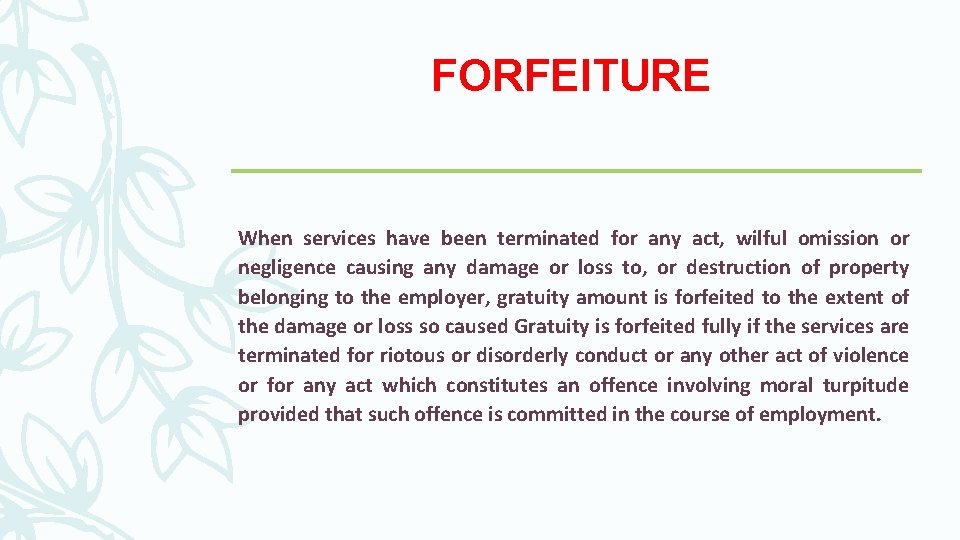 FORFEITURE

When services have been terminated for any act, wilful omission or negligence causing any damage or loss to, or destruction of property belonging to the employer, gratuity amount is forfeited to the extent of the damage or loss so caused Gratuity is forfeited fully if the services are terminated for riotous or disorderly conduct or any other act of violence or for any act which constitutes an offence involving moral turpitude provided that such offence is committed in the course of employment.